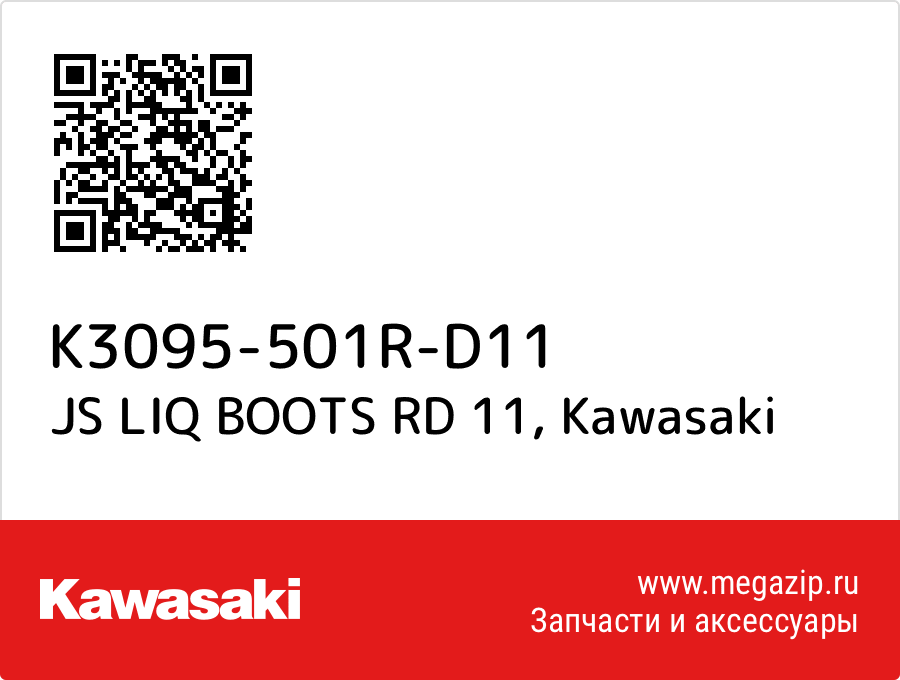 K3095-501R-D11
JS LIQ BOOTS RD 11, Kawasaki

Kawasaki

www.megazip.ru
Запчасти и аксессуары